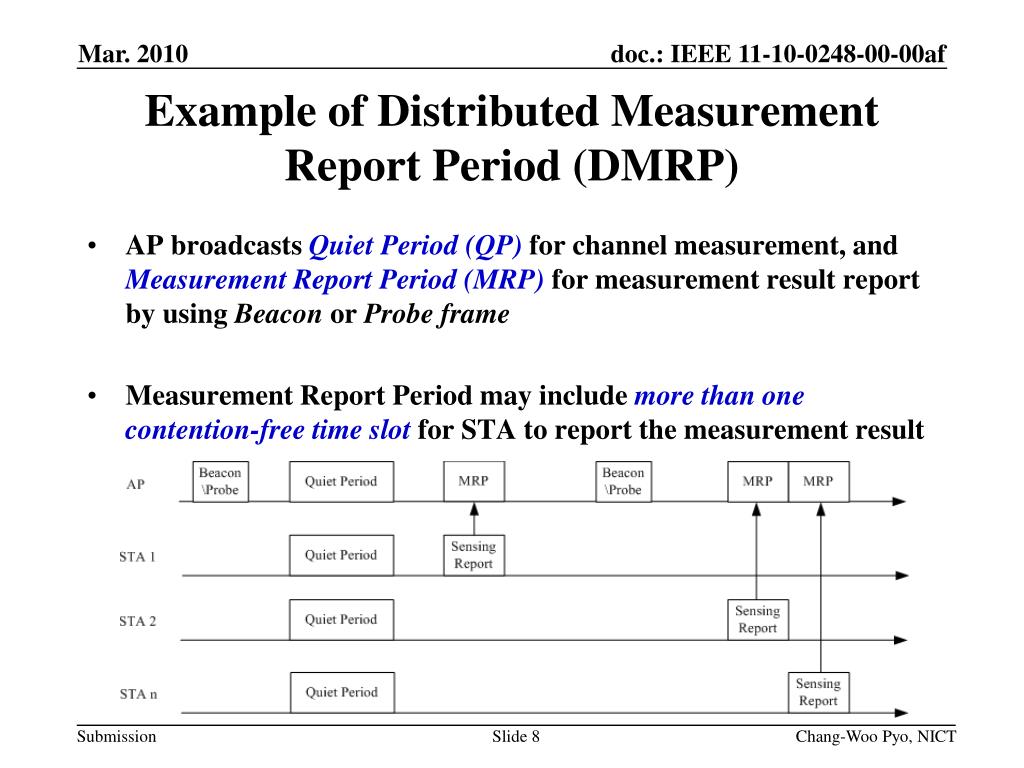 Mar. 2010

doc.: IEEE 11-10-0248-00-00af

Example of Distributed Measurement Report Period (DMRP)

• AP broadcasts Quiet Period (QP) for channel measurement, and Measurement Report Period (MRP) for measurement result report by using Beacon or Probe frame

• Measurement Report Period may include more than one contention-free time slot for STA to report the measurement result

AP
Beacon \Probe
Quiet Period
MRP
Beacon \Probe
MRP
MRP

STA 1
Quiet Period
Sensing Report

STA 2
Quiet Period
Sensing Report

STA n
Quiet Period
Sensing Report

Submission

Slide 8

Chang-Woo Pyo, NICT